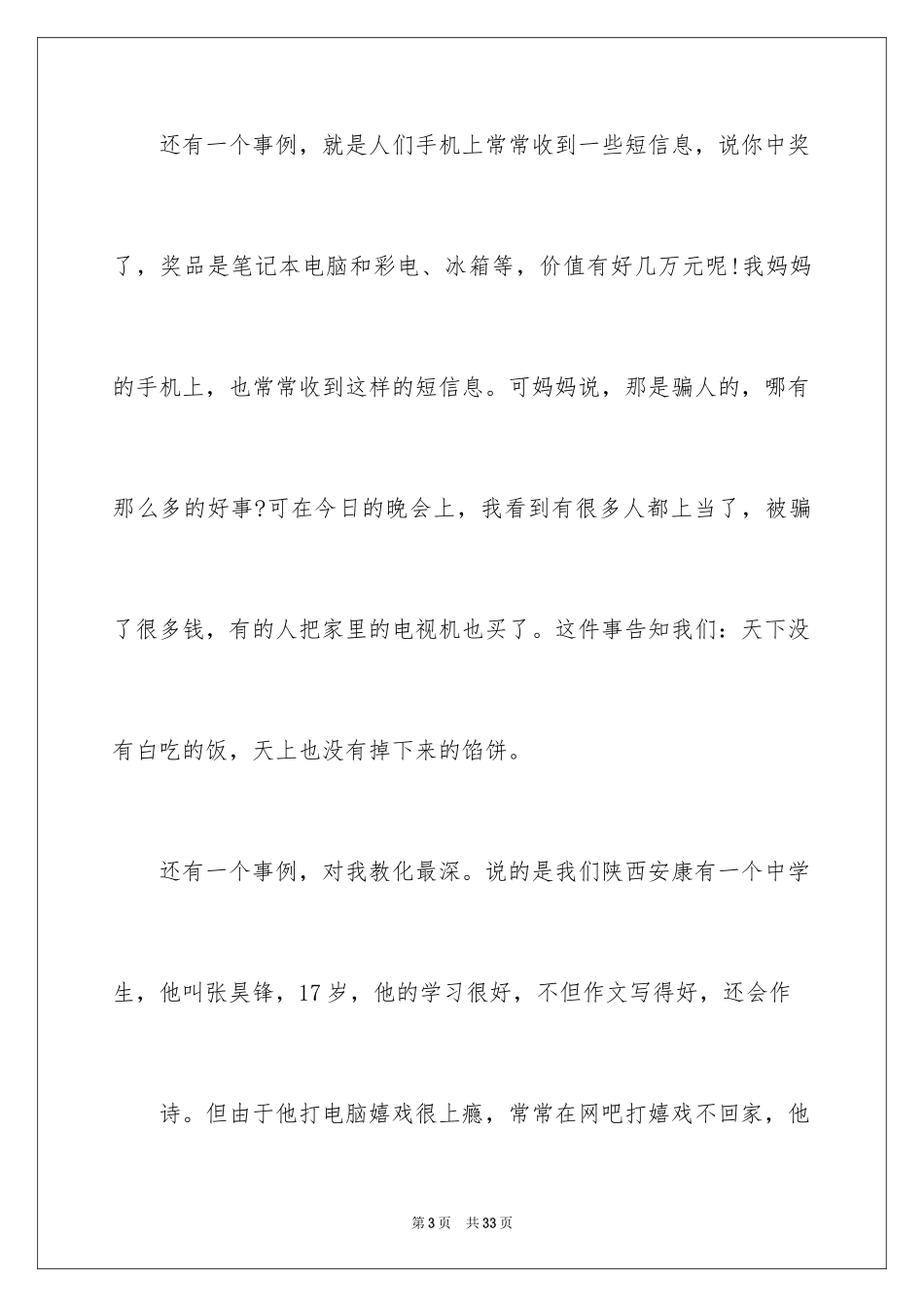 还有一个事例，就是人们手机上常常收到一些短信息，说你中奖了，奖品是笔记本电脑和彩电、冰箱等，价值有好几万元呢!我妈妈的手机上，也常常收到这样的短信息。可妈妈说，那是骗人的，哪有那么多的好事?可在今日的晚会上，我看到有很多人都上当了，被骗了很多钱，有的人把家里的电视机也买了。这件事告知我们：天下没有白吃的饭，天上也没有掉下来的馅饼。

还有一个事例，对我教化最深。说的是我们陕西安康有一个中学生，他叫张昊锋，17岁，他的学习很好，不但作文写得好，还会作

诗。但由于他打电脑嬉戏很上瘾，常常在网吧打嬉戏不回家，他

第3页 共33页